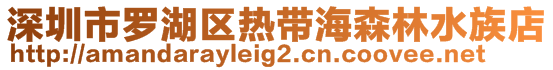 深圳市罗湖区热带海森林水族店
http://amandarayleig2.cn.coovee.net